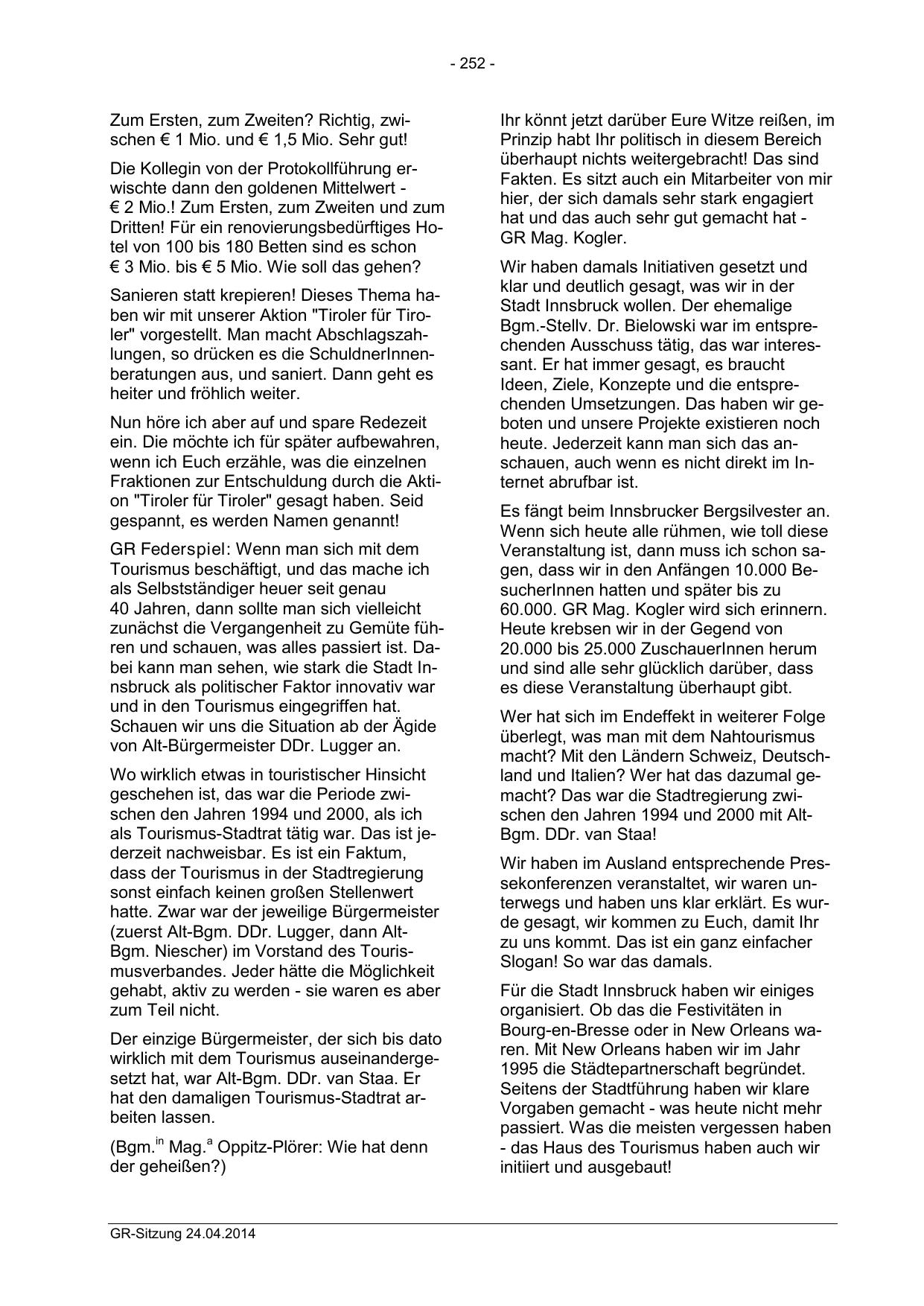 - 252 -

Zum Ersten, zum Zweiten? Richtig, zwischen € 1 Mio. und € 1,5 Mio. Sehr gut!

Die Kollegin von der Protokollführung erwischte dann den goldenen Mittelwert - € 2 Mio.! Zum Ersten, zum Zweiten und zum Dritten! Für ein renovierungsbedürftiges Hotel von 100 bis 180 Betten sind es schon € 3 Mio. bis € 5 Mio. Wie soll das gehen?

Sanieren statt krepieren! Dieses Thema haben wir mit unserer Aktion "Tiroler für Tiroler" vorgestellt. Man macht Abschlagszahlungen, so drücken es die SchuldnerInnenberatungen aus, und saniert. Dann geht es heiter und fröhlich weiter.

Nun höre ich aber auf und spare Redezeit ein. Die möchte ich für später aufbewahren, wenn ich Euch erzähle, was die einzelnen Fraktionen zur Entschuldung durch die Aktion "Tiroler für Tiroler" gesagt haben. Seid gespannt, es werden Namen genannt!

GR Federspiel: Wenn man sich mit dem Tourismus beschäftigt, und das mache ich als Selbstständiger heuer seit genau 40 Jahren, dann sollte man sich vielleicht zunächst die Vergangenheit zu Gemüte führen und schauen, was alles passiert ist. Dabei kann man sehen, wie stark die Stadt Innsbruck als politischer Faktor innovativ war und in den Tourismus eingegriffen hat. Schauen wir uns die Situation ab der Ägide von Alt-Bürgermeister DDr. Lugger an.

Wo wirklich etwas in touristischer Hinsicht geschehen ist, das war die Periode zwischen den Jahren 1994 und 2000, als ich als Tourismus-Stadtrat tätig war. Das ist jederzeit nachweisbar. Es ist ein Faktum, dass der Tourismus in der Stadtregierung sonst einfach keinen großen Stellenwert hatte. Zwar war der jeweilige Bürgermeister (zuerst Alt-Bgm. DDr. Lugger, dann Alt-Bgm. Niescher) im Vorstand des Tourismusverbandes. Jeder hätte die Möglichkeit gehabt, aktiv zu werden - sie waren es aber zum Teil nicht.

Der einzige Bürgermeister, der sich bis dato wirklich mit dem Tourismus auseinandergesetzt hat, war Alt-Bgm. DDr. van Staa. Er hat den damaligen Tourismus-Stadtrat arbeiten lassen.

(Bgm.$^{in}$ Mag.$^{a}$ Oppitz-Plörer: Wie hat denn der geheißen?)

Ihr könnt jetzt darüber Eure Witze reißen, im Prinzip habt Ihr politisch in diesem Bereich überhaupt nichts weitergebracht! Das sind Fakten. Es sitzt auch ein Mitarbeiter von mir hier, der sich damals sehr stark engagiert hat und das auch sehr gut gemacht hat - GR Mag. Kogler.

Wir haben damals Initiativen gesetzt und klar und deutlich gesagt, was wir in der Stadt Innsbruck wollen. Der ehemalige Bgm.-Stellv. Dr. Bielowski war im entsprechenden Ausschuss tätig, das war interessant. Er hat immer gesagt, es braucht Ideen, Ziele, Konzepte und die entsprechenden Umsetzungen. Das haben wir geboten und unsere Projekte existieren noch heute. Jederzeit kann man sich das anschauen, auch wenn es nicht direkt im Internet abrufbar ist.

Es fängt beim Innsbrucker Bergsilvester an. Wenn sich heute alle rühmen, wie toll diese Veranstaltung ist, dann muss ich schon sagen, dass wir in den Anfängen 10.000 BesucherInnen hatten und später bis zu 60.000. GR Mag. Kogler wird sich erinnern. Heute krebsen wir in der Gegend von 20.000 bis 25.000 ZuschauerInnen herum und sind alle sehr glücklich darüber, dass es diese Veranstaltung überhaupt gibt.

Wer hat sich im Endeffekt in weiterer Folge überlegt, was man mit dem Nahtourismus macht? Mit den Ländern Schweiz, Deutschland und Italien? Wer hat das dazumal gemacht? Das war die Stadtregierung zwischen den Jahren 1994 und 2000 mit Alt-Bgm. DDr. van Staa!

Wir haben im Ausland entsprechende Pressekonferenzen veranstaltet, wir waren unterwegs und haben uns klar erklärt. Es wurde gesagt, wir kommen zu Euch, damit Ihr zu uns kommt. Das ist ein ganz einfacher Slogan! So war das damals.

Für die Stadt Innsbruck haben wir einiges organisiert. Ob das die Festivitäten in Bourg-en-Bresse oder in New Orleans waren. Mit New Orleans haben wir im Jahr 1995 die Städtepartnerschaft begründet. Seitens der Stadtführung haben wir klare Vorgaben gemacht - was heute nicht mehr passiert. Was die meisten vergessen haben - das Haus des Tourismus haben auch wir initiiert und ausgebaut!

GR-Sitzung 24.04.2014